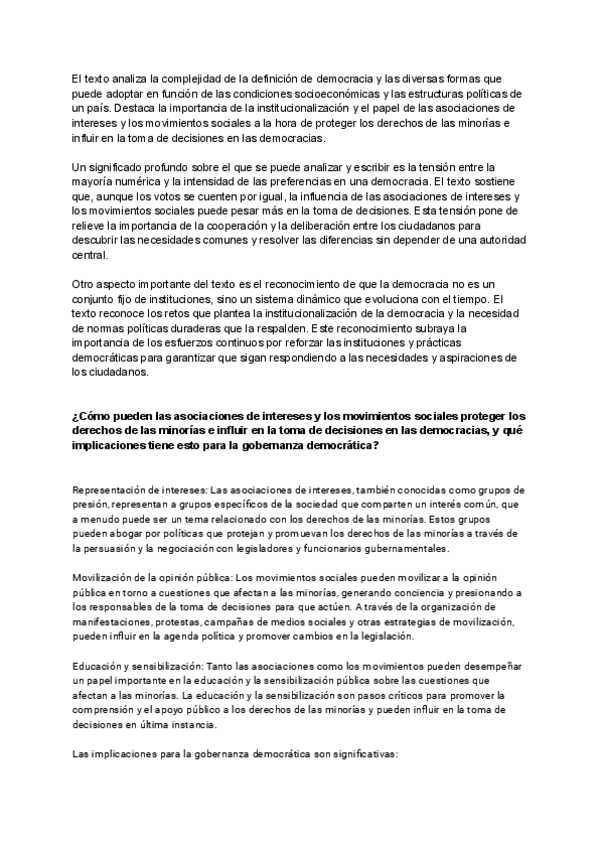 El texto analiza la complejidad de la definición de democracia y las diversas formas que puede adoptar en función de las condiciones socioeconómicas y las estructuras políticas de un país. Destaca la importancia de la institucionalización y el papel de las asociaciones de intereses y los movimientos sociales a la hora de proteger los derechos de las minorías e influir en la toma de decisiones en las democracias.

Un significado profundo sobre el que se puede analizar y escribir es la tensión entre la mayoría numérica y la intensidad de las preferencias en una democracia. El texto sostiene que, aunque los votos se cuenten por igual, la influencia de las asociaciones de intereses y los movimientos sociales puede pesar más en la toma de decisiones. Esta tensión pone de relieve la importancia de la cooperación y la deliberación entre los ciudadanos para descubrir las necesidades comunes y resolver las diferencias sin depender de una autoridad central.

Otro aspecto importante del texto es el reconocimiento de que la democracia no es un conjunto fijo de instituciones, sino un sistema dinámico que evoluciona con el tiempo. El texto reconoce los retos que plantea la institucionalización de la democracia y la necesidad de normas políticas duraderas que la respalden. Este reconocimiento subraya la importancia de los esfuerzos continuos por reforzar las instituciones y prácticas democráticas para garantizar que sigan respondiendo a las necesidades y aspiraciones de los ciudadanos.

¿Cómo pueden las asociaciones de intereses y los movimientos sociales proteger los derechos de las minorías e influir en la toma de decisiones en las democracias, y qué implicaciones tiene esto para la gobernanza democrática?

Representación de intereses: Las asociaciones de intereses, también conocidas como grupos de presión, representan a grupos específicos de la sociedad que comparten un interés común, que a menudo puede ser un tema relacionado con los derechos de las minorías. Estos grupos pueden abogar por políticas que protejan y promuevan los derechos de las minorías a través de la persuasión y la negociación con legisladores y funcionarios gubernamentales.

Movilización de la opinión pública: Los movimientos sociales pueden movilizar a la opinión pública en torno a cuestiones que afectan a las minorías, generando conciencia y presionando a los responsables de la toma de decisiones para que actúen. A través de la organización de manifestaciones, protestas, campañas de medios sociales y otras estrategias de movilización, pueden influir en la agenda política y promover cambios en la legislación.

Educación y sensibilización: Tanto las asociaciones como los movimientos pueden desempeñar un papel importante en la educación y la sensibilización pública sobre las cuestiones que afectan a las minorías. La educación y la sensibilización son pasos críticos para promover la comprensión y el apoyo público a los derechos de las minorías y pueden influir en la toma de decisiones en última instancia.

Las implicaciones para la gobernanza democrática son significativas: